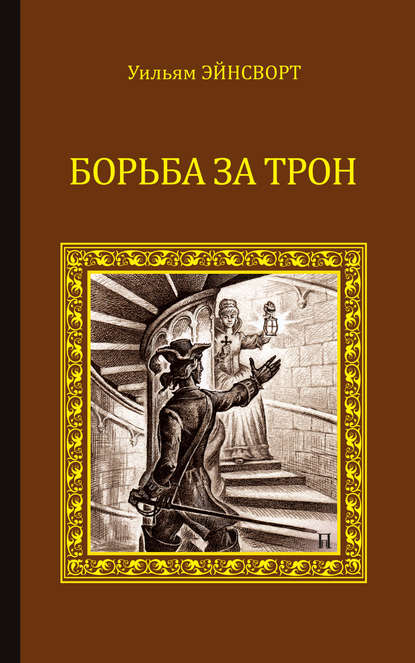 Уильям ЭЙНСВОРТ

БОРЬБА ЗА ТРОН

П